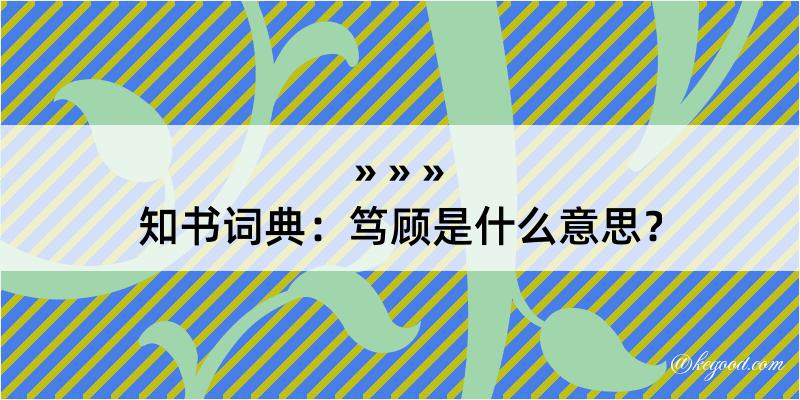 » » »

知书词典：笃顾是什么意思？

@kegood.com